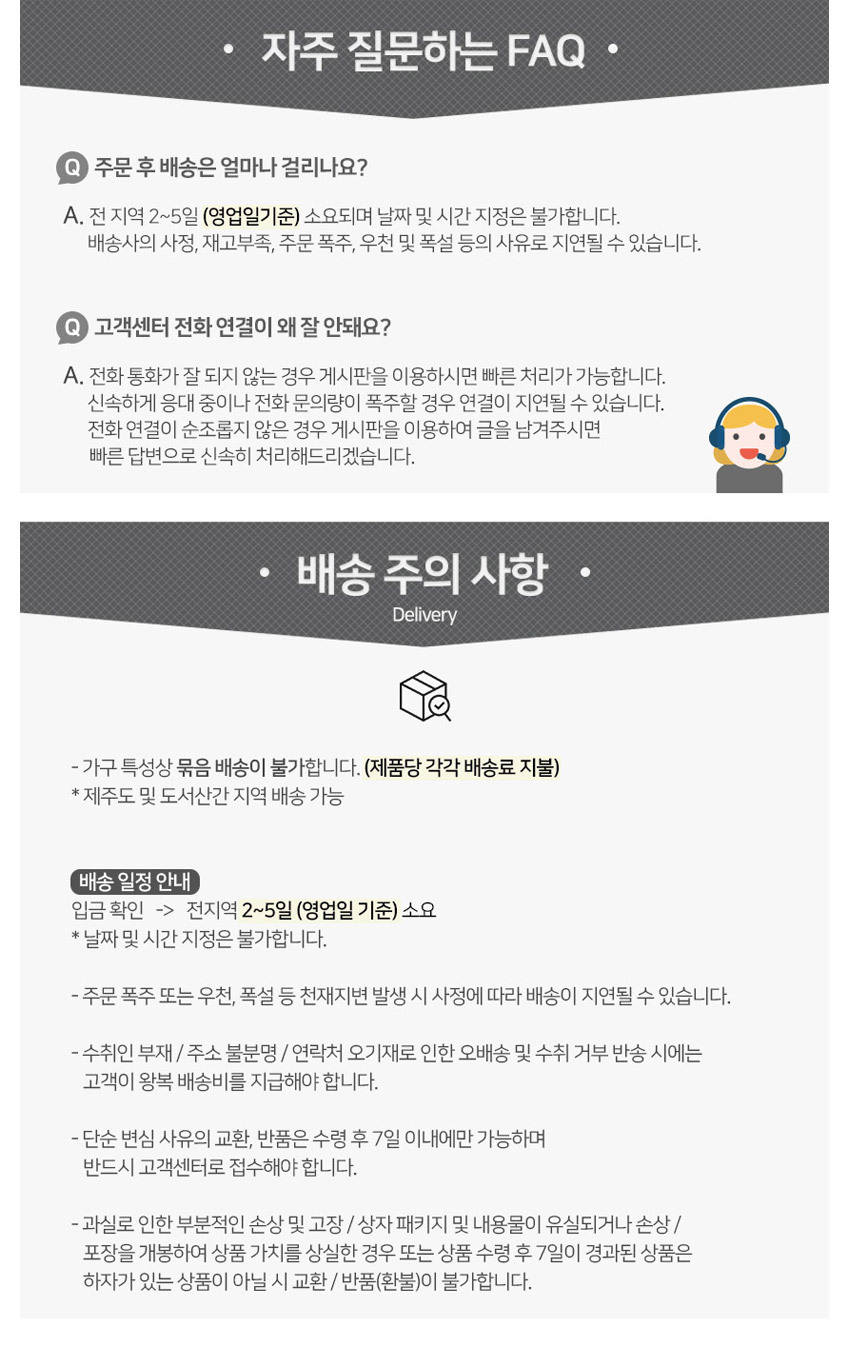 • 자주 질문하는 FAQ •

Q 주문 후 배송은 얼마나 걸리나요?

A. 전 지역 2~5일 (영업일기준) 소요되며 날짜 및 시간 지정은 불가합니다. 배송사의 사정, 재고부족, 주문 폭주, 우천 및 폭설 등의 사유로 지연될 수 있습니다.

Q 고객센터 전화 연결이 왜 잘 안돼요?

A. 전화 통화가 잘 되지 않는 경우 게시판을 이용하시면 빠른 처리가 가능합니다. 신속하게 응대 중이나 전화 문의량이 폭주할 경우 연결이 지연될 수 있습니다. 전화 연결이 순조롭지 않은 경우 게시판을 이용하여 글을 남겨주시면 빠른 답변으로 신속히 처리해드리겠습니다.

• 배송 주의 사항 •
Delivery

- 가구 특성상 묶음 배송이 불가합니다. (제품당 각각 배송료 지불)
* 제주도 및 도서산간 지역 배송 가능

배송 일정 안내
입금 확인 -> 전지역 2~5일 (영업일 기준) 소요
* 날짜 및 시간 지정은 불가합니다.

- 주문 폭주 또는 우천, 폭설 등 천재지변 발생 시 사정에 따라 배송이 지연될 수 있습니다.

- 수취인 부재 / 주소 불분명 / 연락처 오기재로 인한 오배송 및 수취 거부 반송 시에는 고객이 왕복 배송비를 지급해야 합니다.

- 단순 변심 사유의 교환, 반품은 수령 후 7일 이내에만 가능하며 반드시 고객센터로 접수해야 합니다.

- 과실로 인한 부분적인 손상 및 고장 / 상자 패키지 및 내용물이 유실되거나 손상 / 포장을 개봉하여 상품 가치를 상실한 경우 또는 상품 수령 후 7일이 경과된 상품은 하자가 있는 상품이 아닐 시 교환 / 반품(환불)이 불가합니다.